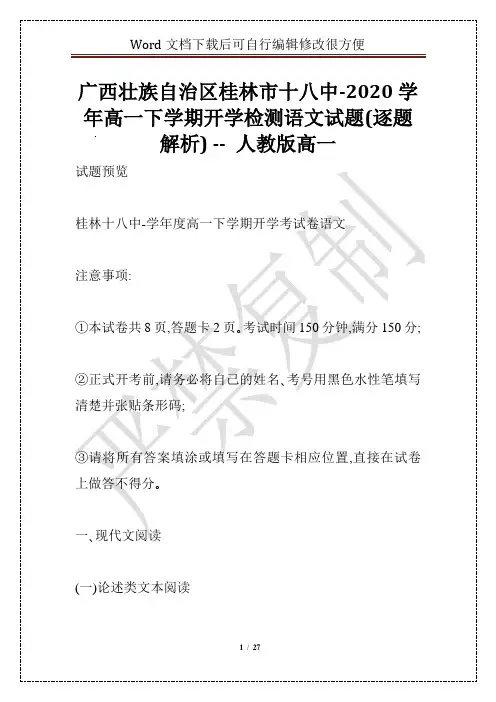 Word 文档下载后可自行编辑修改很方便

广西壮族自治区桂林市十八中-2020 学年高一下学期开学检测语文试题(逐题解析) -- 人教版高一

试题预览

桂林十八中-学年度高一下学期开学考试卷语文

注意事项:

①本试卷共 8 页,答题卡 2 页。考试时间 150 分钟,满分 150 分;

②正式开考前,请务必将自己的姓名、考号用黑色水性笔填写清楚并张贴条形码;

③请将所有答案填涂或填写在答题卡相应位置,直接在试卷上做答不得分。

一、现代文阅读

(一)论述类文本阅读

严禁复制

1 / 27